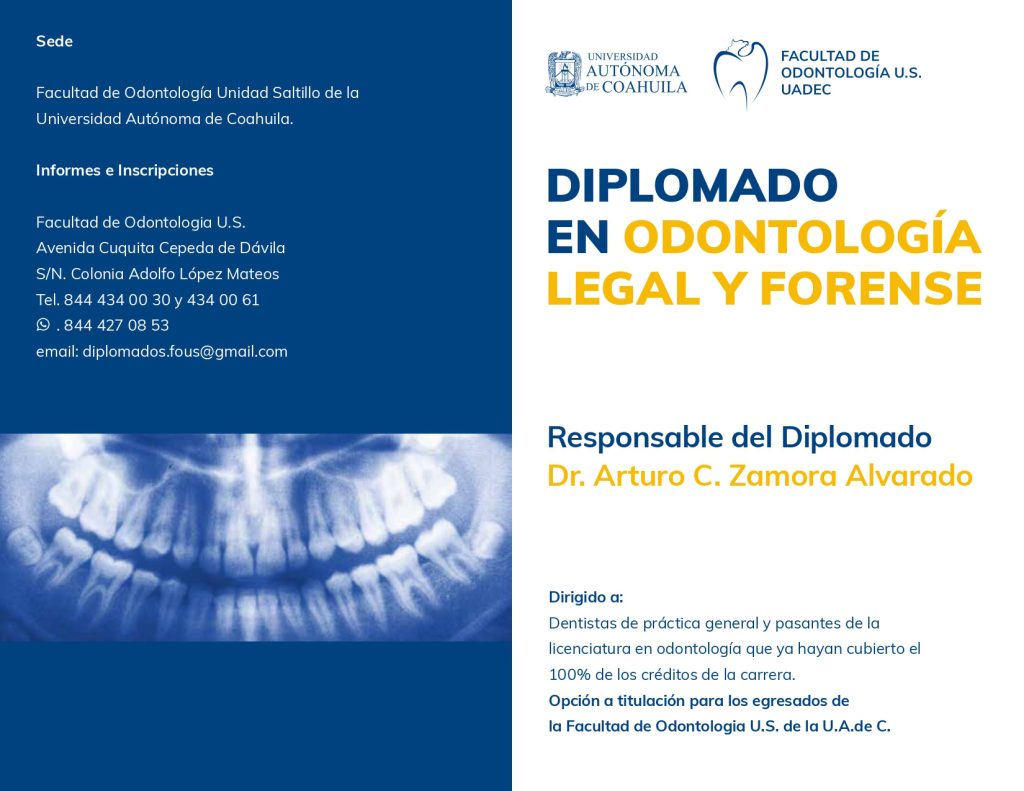 Sede

Facultad de Odontología Unidad Saltillo de la Universidad Autónoma de Coahuila.

Informes e Inscripciones

Facultad de Odontologia U.S.
Avenida Cuquita Cepeda de Dávila
S/N. Colonia Adolfo López Mateos
Tel. 844 434 00 30 y 434 00 61
. 844 427 08 53
email: diplomados.fous@gmail.com

UNIVERSIDAD AUTÓNOMA DE COAHUILA

FACULTAD DE ODONTOLOGÍA U.S. UADEC

DIPLOMADO EN ODONTOLOGÍA LEGAL Y FORENSE

Responsable del Diplomado
Dr. Arturo C. Zamora Alvarado

Dirigido a:
Dentistas de práctica general y pasantes de la licenciatura en odontología que ya hayan cubierto el 100% de los créditos de la carrera.
Opción a titulación para los egresados de la Facultad de Odontologia U.S. de la U.A.de C.